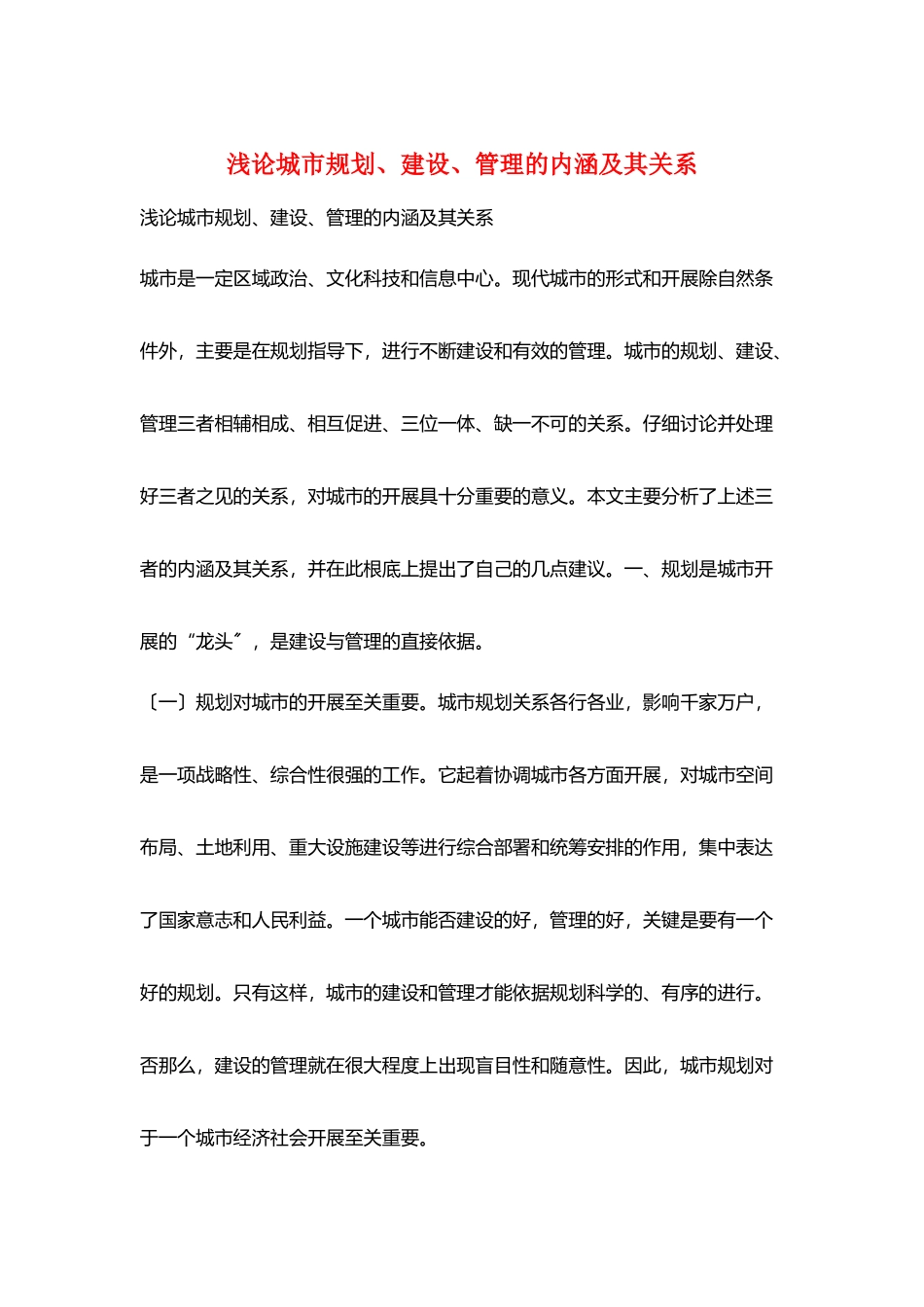 浅论城市规划、建设、管理的内涵及其关系

浅论城市规划、建设、管理的内涵及其关系

城市是一定区域政治、文化科技和信息中心。现代城市的形式和开展除自然条件外，主要是在规划指导下，进行不断建设和有效的管理。城市的规划、建设、管理三者相辅相成、相互促进、三位一体、缺一不可的关系。仔细讨论并处理好三者之见的关系，对城市的开展具十分重要的意义。本文主要分析了上述三者的内涵及其关系，并在此根底上提出了自己的几点建议。一、规划是城市开展的“龙头〞，是建设与管理的直接依据。

〔一〕规划对城市的开展至关重要。城市规划关系各行各业，影响千家万户，是一项战略性、综合性很强的工作。它起着协调城市各方面开展，对城市空间布局、土地利用、重大设施建设等进行综合部署和统筹安排的作用，集中表达了国家意志和人民利益。一个城市能否建设的好，管理的好，关键是要有一个好的规划。只有这样，城市的建设和管理才能依据规划科学的、有序的进行。否那么，建设的管理就在很大程度上出现盲目性和随意性。因此，城市规划对于一个城市经济社会开展至关重要。